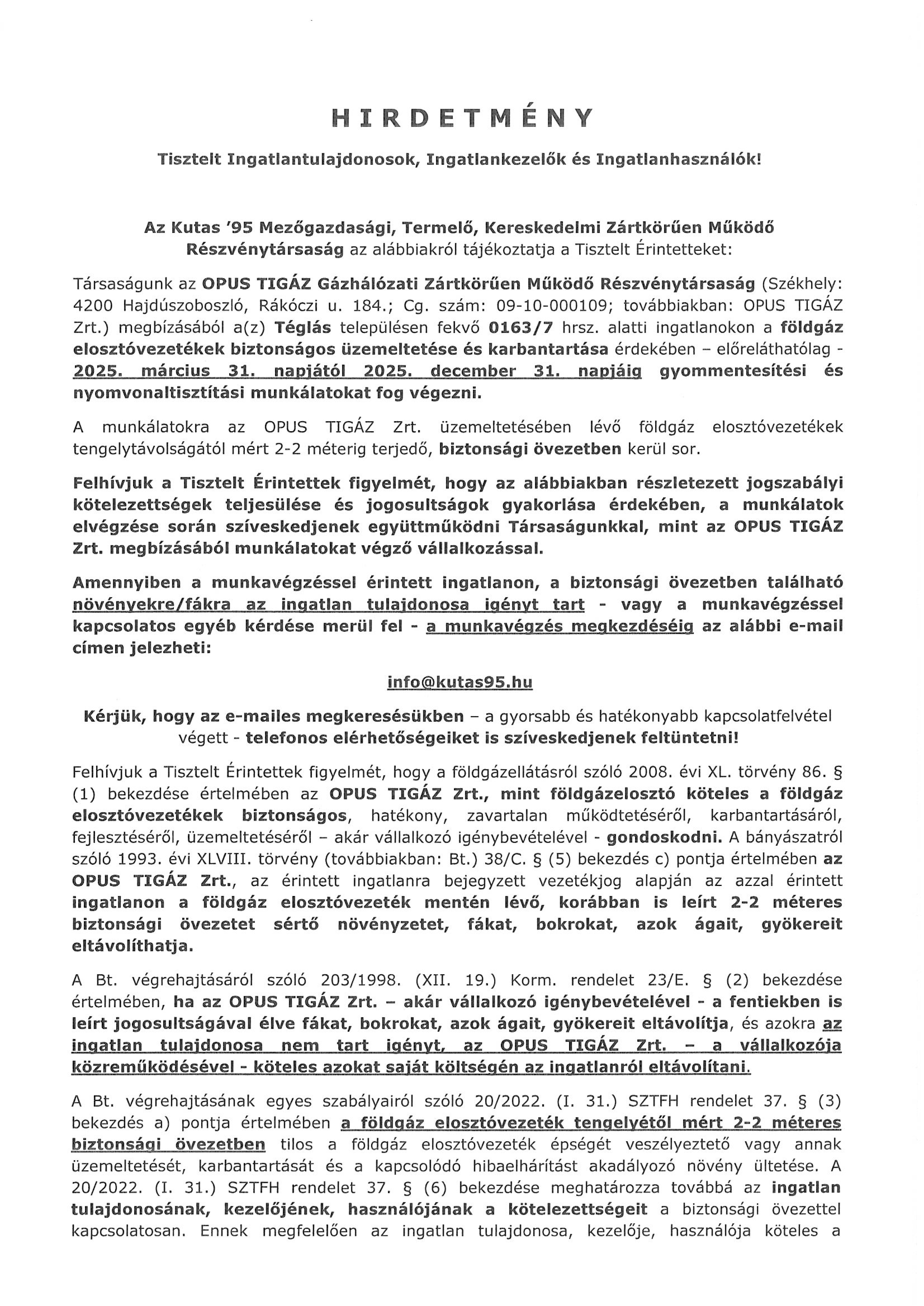 HIRDETMÉNY

Tisztelt Ingatlantulajdonosok, Ingatlankezelők és Ingatlanhasználók!

Az Kutas '95 Mezőgazdasági, Termelő, Kereskedelmi Zártkörűen Működő Részvénytársaság az alábbiakról tájékoztatja a Tisztelt Érintetteket:

Társaságunk az OPUS TIGÁZ Gázhálózati Zártkörűen Működő Részvénytársaság (Székhely: 4200 Hajdúszoboszló, Rákóczi u. 184.; Cg. szám: 09-10-000109; továbbiakban: OPUS TIGÁZ Zrt.) megbízásából a(z) Téglás településen fekvő 0163/7 hrsz. alatti ingatlanokon a földgáz elosztóvezetékek biztonságos üzemeltetése és karbantartása érdekében – előreláthatólag - 2025. március 31. napjától 2025. december 31. napjáig gyommentesítési és nyomvonaltisztítási munkálatokat fog végezni.

A munkálatokra az OPUS TIGÁZ Zrt. üzemeltetésében lévő földgáz elosztóvezetékek tengelytávolságától mért 2-2 méterig terjedő, biztonsági övezetben kerül sor.

Felhívjuk a Tisztelt Érintettek figyelmét, hogy az alábbiakban részletezett jogszabályi kötelezettségek teljesülése és jogosultságok gyakorlása érdekében, a munkálatok elvégzése során szíveskedjenek együttműködni Társaságunkkal, mint az OPUS TIGÁZ Zrt. megbízásából munkálatokat végző vállalkozással.

Amennyiben a munkavégzéssel érintett ingatlanon, a biztonsági övezetben található növényekre/fákra az ingatlan tulajdonosa igényt tart - vagy a munkavégzéssel kapcsolatos egyéb kérdése merül fel - a munkavégzés megkezdéséig az alábbi e-mail címen jelezheti:

info@kutas95.hu

Kérjük, hogy az e-mailes megkeresésükben – a gyorsabb és hatékonyabb kapcsolatfelvétel végett - telefonos elérhetőségeiket is szíveskedjenek feltüntetni!

Felhívjuk a Tisztelt Érintettek figyelmét, hogy a földgázellátásról szóló 2008. évi XL. törvény 86. § (1) bekezdése értelmében az OPUS TIGÁZ Zrt., mint földgázelosztó köteles a földgáz elosztóvezetékek biztonságos, hatékony, zavartalan működtetéséről, karbantartásáról, fejlesztéséről, üzemeltetéséről – akár vállalkozó igénybevételével - gondoskodni. A bányászatról szóló 1993. évi XLVIII. törvény (továbbiakban: Bt.) 38/C. § (5) bekezdés c) pontja értelmében az OPUS TIGÁZ Zrt., az érintett ingatlanra bejegyzett vezetékjog alapján az azzal érintett ingatlanon a földgáz elosztóvezeték mentén lévő, korábban is leírt 2-2 méteres biztonsági övezetet sértő növényzetet, fákat, bokrokat, azok ágait, gyökereit eltávolíthatja.

A Bt. végrehajtásáról szóló 203/1998. (XII. 19.) Korm. rendelet 23/E. § (2) bekezdése értelmében, ha az OPUS TIGÁZ Zrt. – akár vállalkozó igénybevételével - a fentiekben is leírt jogosultságával élve fákat, bokrokat, azok ágait, gyökereit eltávolítja, és azokra az ingatlan tulajdonosa nem tart igényt, az OPUS TIGÁZ Zrt. – a vállalkozója közreműködésével - köteles azokat saját költségén az ingatlanról eltávolítani.

A Bt. végrehajtásának egyes szabályairól szóló 20/2022. (I. 31.) SZTFH rendelet 37. § (3) bekezdés a) pontja értelmében a földgáz elosztóvezeték tengelyétől mért 2-2 méteres biztonsági övezetben tilos a földgáz elosztóvezeték épségét veszélyeztető vagy annak üzemeltetését, karbantartását és a kapcsolódó hibaelhárítást akadályozó növény ültetése. A 20/2022. (I. 31.) SZTFH rendelet 37. § (6) bekezdése meghatározza továbbá az ingatlan tulajdonosának, kezelőjének, használójának a kötelezettségeit a biztonsági övezettel kapcsolatosan. Ennek megfelelően az ingatlan tulajdonosa, kezelője, használója köteles a